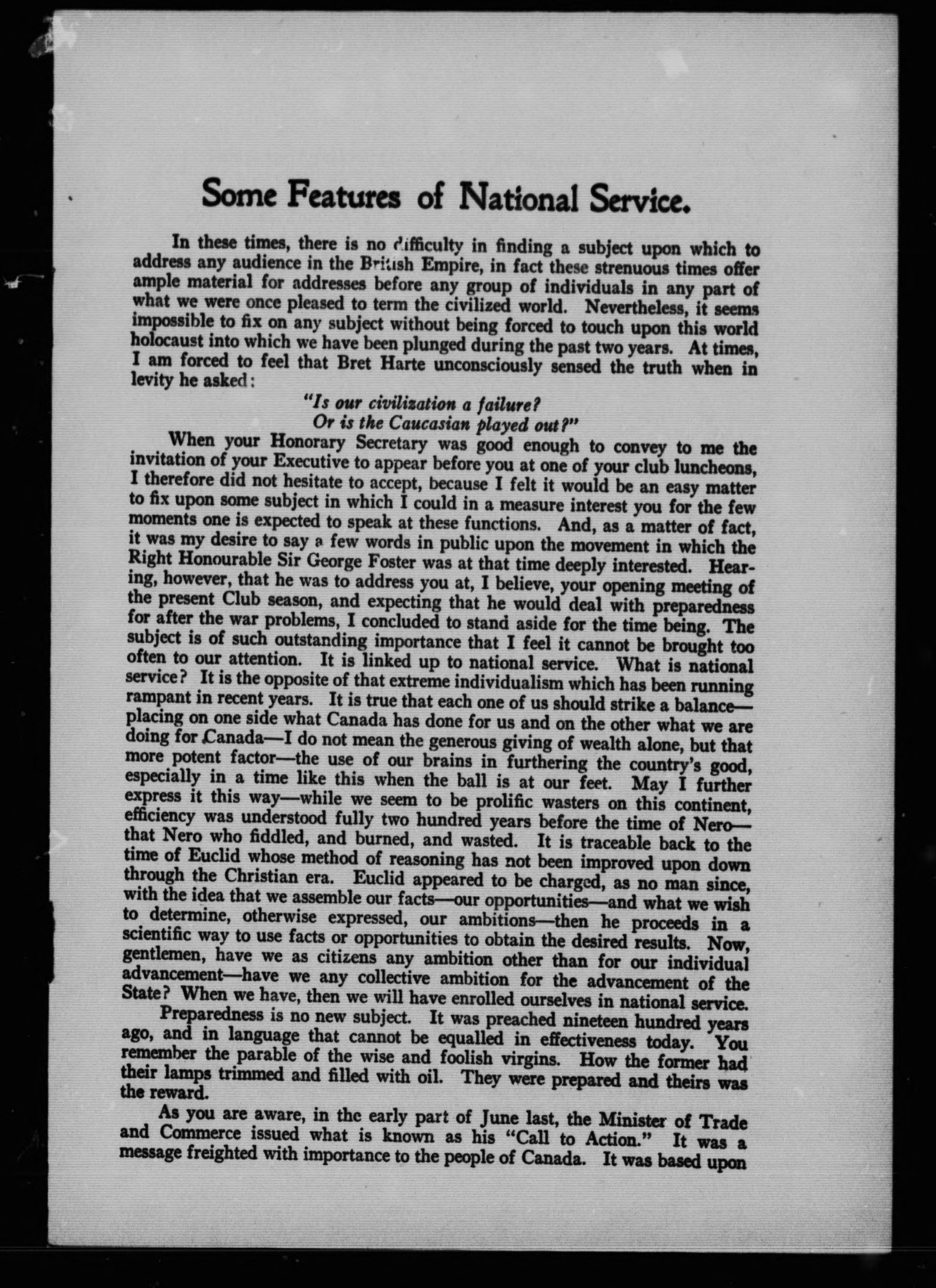 Some Features of National Service.

In these times, there is no difficulty in finding a subject upon which to address any audience in the British Empire, in fact these strenuous times offer ample material for addresses before any group of individuals in any part of what we were once pleased to term the civilized world. Nevertheless, it seems impossible to fix on any subject without being forced to touch upon this world holocaust into which we have been plunged during the past two years. At times, I am forced to feel that Bret Harte unconsciously sensed the truth when in levity he asked:

"Is our civilization a failure?
Or is the Caucasian played out?"

When your Honorary Secretary was good enough to convey to me the invitation of your Executive to appear before you at one of your club luncheons, I therefore did not hesitate to accept, because I felt it would be an easy matter to fix upon some subject in which I could in a measure interest you for the few moments one is expected to speak at these functions. And, as a matter of fact, it was my desire to say a few words in public upon the movement in which the Right Honourable Sir George Foster was at that time deeply interested. Hearing, however, that he was to address you at, I believe, your opening meeting of the present Club season, and expecting that he would deal with preparedness for after the war problems, I concluded to stand aside for the time being. The subject is of such outstanding importance that I feel it cannot be brought too often to our attention. It is linked up to national service. What is national service? It is the opposite of that extreme individualism which has been running rampant in recent years. It is true that each one of us should strike a balance—placing on one side what Canada has done for us and on the other what we are doing for Canada—I do not mean the generous giving of wealth alone, but that more potent factor—the use of our brains in furthering the country's good, especially in a time like this when the ball is at our feet. May I further express it this way—while we seem to be prolific wasters on this continent, efficiency was understood fully two hundred years before the time of Nero—that Nero who fiddled, and burned, and wasted. It is traceable back to the time of Euclid whose method of reasoning has not been improved upon down through the Christian era. Euclid appeared to be charged, as no man since, with the idea that we assemble our facts—our opportunities—and what we wish to determine, otherwise expressed, our ambitions—then he proceeds in a scientific way to use facts or opportunities to obtain the desired results. Now, gentlemen, have we as citizens any ambition other than for our individual advancement—have we any collective ambition for the advancement of the State? When we have, then we will have enrolled ourselves in national service.

Preparedness is no new subject. It was preached nineteen hundred years ago, and in language that cannot be equalled in effectiveness today. You remember the parable of the wise and foolish virgins. How the former had their lamps trimmed and filled with oil. They were prepared and theirs was the reward.

As you are aware, in the early part of June last, the Minister of Trade and Commerce issued what is known as his "Call to Action." It was a message freighted with importance to the people of Canada. It was based upon